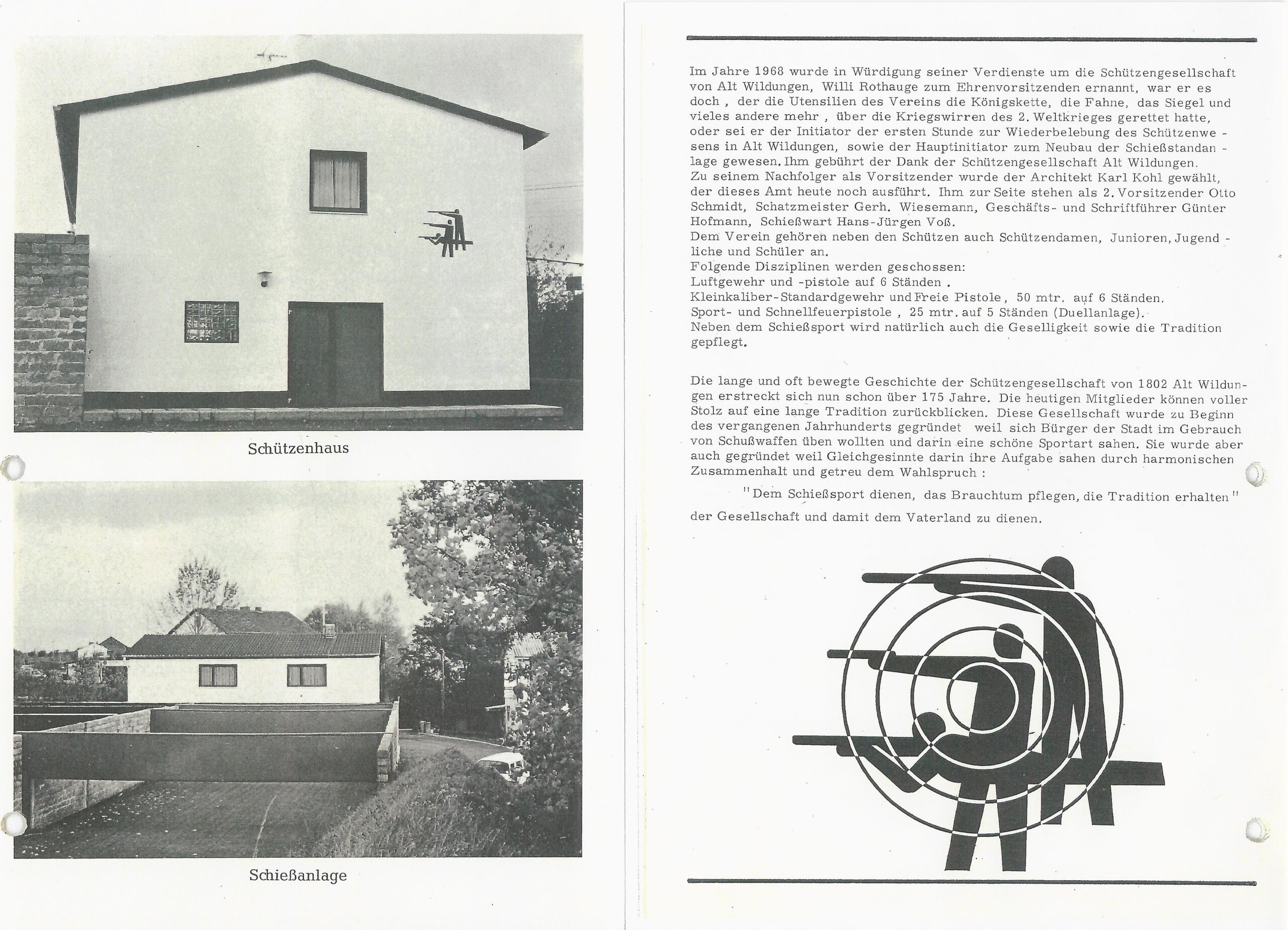 Schützenhaus

Schießanlage

Im Jahre 1968 wurde in Würdigung seiner Verdienste um die Schützengesellschaft von Alt Wildungen, Willi Rothauge zum Ehrenvorsitzenden ernannt, war er es doch , der die Utensilien des Vereins die Königskette, die Fahne, das Siegel und vieles andere mehr , über die Kriegswirren des 2. Weltkrieges gerettet hatte, oder sei er der Initiator der ersten Stunde zur Wiederbelebung des Schützenwesens in Alt Wildungen, sowie der Hauptinitiator zum Neubau der Schießstandanlage gewesen. Ihm gebührt der Dank der Schützengesellschaft Alt Wildungen.
Zu seinem Nachfolger als Vorsitzender wurde der Architekt Karl Kohl gewählt, der dieses Amt heute noch ausführt. Ihm zur Seite stehen als 2. Vorsitzender Otto Schmidt, Schatzmeister Gerh. Wiesemann, Geschäfts- und Schriftführer Günter Hofmann, Schießwart Hans-Jürgen Voß.
Dem Verein gehören neben den Schützen auch Schützendamen, Junioren, Jugendliche und Schüler an.
Folgende Disziplinen werden geschossen:
Luftgewehr und -pistole auf 6 Ständen .
Kleinkaliber-Standardgewehr und Freie Pistole , 50 mtr. auf 6 Ständen.
Sport- und Schnellfeuerpistole , 25 mtr. auf 5 Ständen (Duellanlage).
Neben dem Schießsport wird natürlich auch die Geselligkeit sowie die Tradition gepflegt.

Die lange und oft bewegte Geschichte der Schützengesellschaft von 1802 Alt Wildungen erstreckt sich nun schon über 175 Jahre. Die heutigen Mitglieder können voller Stolz auf eine lange Tradition zurückblicken. Diese Gesellschaft wurde zu Beginn des vergangenen Jahrhunderts gegründet weil sich Bürger der Stadt im Gebrauch von Schußwaffen üben wollten und darin eine schöne Sportart sahen. Sie wurde aber auch gegründet weil Gleichgesinnte darin ihre Aufgabe sahen durch harmonischen Zusammenhalt und getreu dem Wahlspruch :

"Dem Schießsport dienen, das Brauchtum pflegen, die Tradition erhalten"

der Gesellschaft und damit dem Vaterland zu dienen.